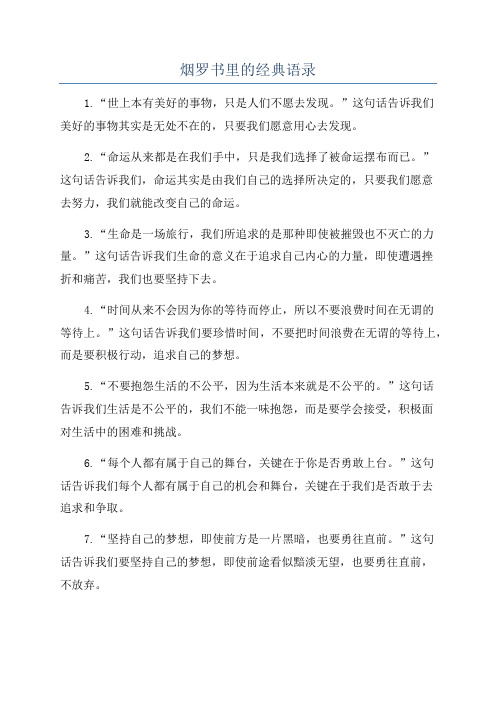 烟罗书里的经典语录

1.“世上本有美好的事物，只是人们不愿去发现。”这句话告诉我们美好的事物其实是无处不在的，只要我们愿意用心去发现。

2.“命运从来都是在我们手中，只是我们选择了被命运摆布而已。”这句话告诉我们，命运其实是由我们自己的选择所决定的，只要我们愿意去努力，我们就能改变自己的命运。

3.“生命是一场旅行，我们所追求的是那种即使被摧毁也不灭亡的力量。”这句话告诉我们生命的意义在于追求自己内心的力量，即使遭遇挫折和痛苦，我们也要坚持下去。

4.“时间从来不会因为你的等待而停止，所以不要浪费时间在无谓的等待上。”这句话告诉我们要珍惜时间，不要把时间浪费在无谓的等待上，而是要积极行动，追求自己的梦想。

5.“不要抱怨生活的不公平，因为生活本来就是不公平的。”这句话告诉我们生活是不公平的，我们不能一味抱怨，而是要学会接受，积极面对生活中的困难和挑战。

6.“每个人都有属于自己的舞台，关键在于你是否勇敢上台。”这句话告诉我们每个人都有属于自己的机会和舞台，关键在于我们是否敢于去追求和争取。

7.“坚持自己的梦想，即使前方是一片黑暗，也要勇往直前。”这句话告诉我们要坚持自己的梦想，即使前途看似黯淡无望，也要勇往直前，不放弃。